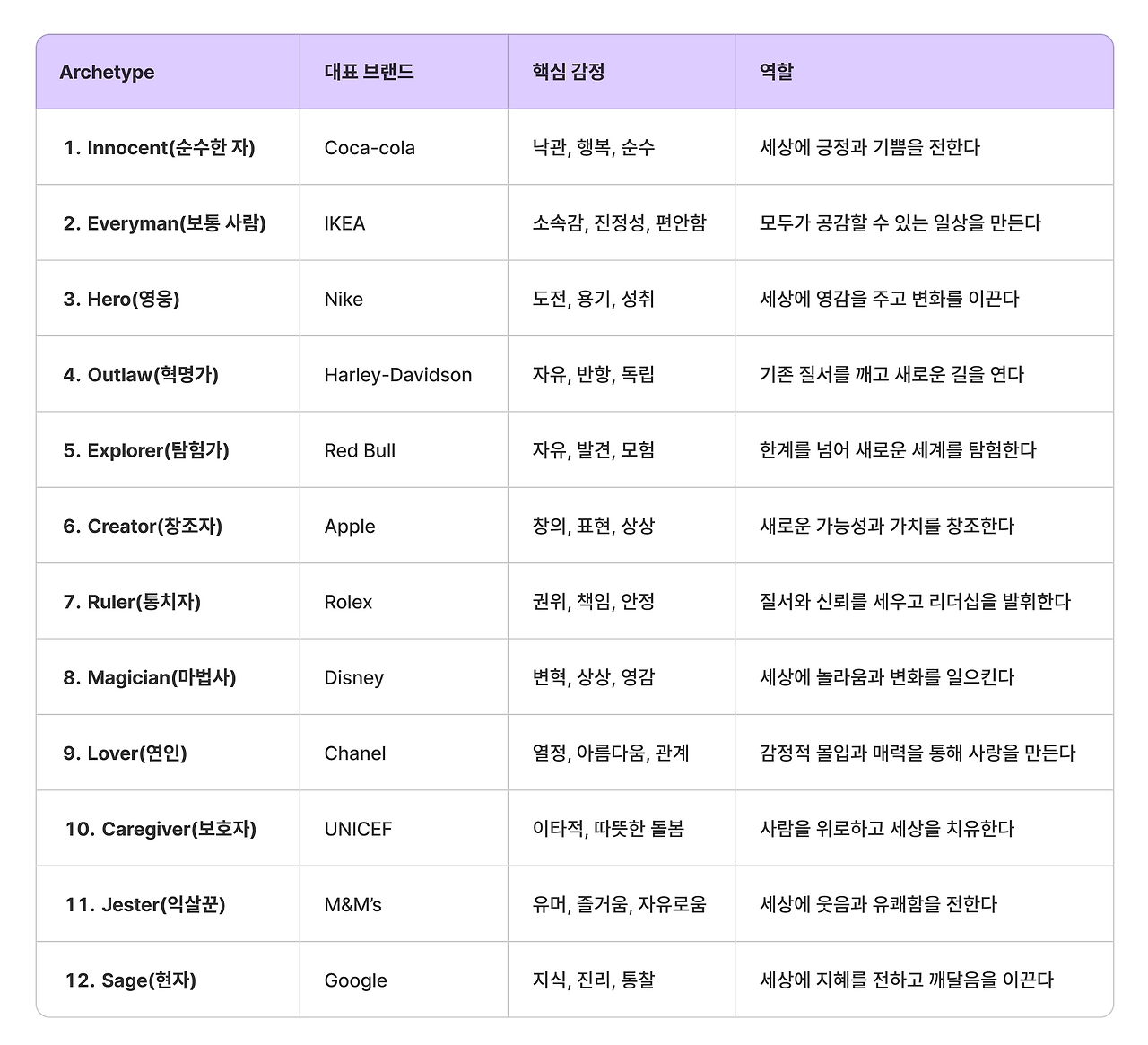 | Archetype | 대표 브랜드 | 핵심 감정 | 역할 |
|---|---|---|---|
| 1. Innocent(순수한 자) | Coca-cola | 낙관, 행복, 순수 | 세상에 긍정과 기쁨을 전한다 |
| 2. Everyman(보통 사람) | IKEA | 소속감, 진정성, 편안함 | 모두가 공감할 수 있는 일상을 만든다 |
| 3. Hero(영웅) | Nike | 도전, 용기, 성취 | 세상에 영감을 주고 변화를 이끈다 |
| 4. Outlaw(혁명가) | Harley-Davidson | 자유, 반항, 독립 | 기존 질서를 깨고 새로운 길을 연다 |
| 5. Explorer(탐험가) | Red Bull | 자유, 발견, 모험 | 한계를 넘어 새로운 세계를 탐험한다 |
| 6. Creator(창조자) | Apple | 창의, 표현, 상상 | 새로운 가능성과 가치를 창조한다 |
| 7. Ruler(통치자) | Rolex | 권위, 책임, 안정 | 질서와 신뢰를 세우고 리더십을 발휘한다 |
| 8. Magician(마법사) | Disney | 변혁, 상상, 영감 | 세상에 놀라움과 변화를 일으킨다 |
| 9. Lover(연인) | Chanel | 열정, 아름다움, 관계 | 감정적 몰입과 매력을 통해 사랑을 만든다 |
| 10. Caregiver(보호자) | UNICEF | 이타적, 따뜻한 돌봄 | 사람을 위로하고 세상을 치유한다 |
| 11. Jester(익살꾼) | M&M's | 유머, 즐거움, 자유로움 | 세상에 웃음과 유쾌함을 전한다 |
| 12. Sage(현자) | Google | 지식, 진리, 통찰 | 세상에 지혜를 전하고 깨달음을 이끈다 |